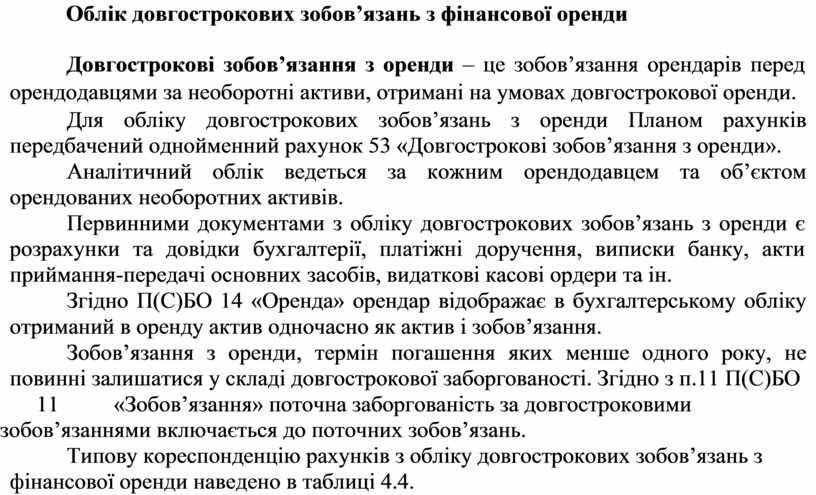 Облік довгострокових зобов’язань з фінансової оренди

Довгострокові зобов’язання з оренди – це зобов’язання орендарів перед орендодавцями за необоротні активи, отримані на умовах довгострокової оренди.

Для обліку довгострокових зобов’язань з оренди Планом рахунків передбачений однойменний рахунок 53 «Довгострокові зобов’язання з оренди».

Аналітичний облік ведеться за кожним орендодавцем та об’єктом орендованих необоротних активів.

Первинними документами з обліку довгострокових зобов’язань з оренди є розрахунки та довідки бухгалтерії, платіжні доручення, виписки банку, акти приймання-передачі основних засобів, видаткові касові ордери та ін.

Згідно П(С)БО 14 «Оренда» орендар відображає в бухгалтерському обліку отриманий в оренду актив одночасно як актив і зобов’язання.

Зобов’язання з оренди, термін погашення яких менше одного року, не повинні залишатися у складі довгострокової заборгованості. Згідно з п.11 П(С)БО 11 «Зобов’язання» поточна заборгованість за довгостроковими зобов’язаннями включається до поточних зобов’язань.

Типову кореспонденцію рахунків з обліку довгострокових зобов’язань з фінансової оренди наведено в таблиці 4.4.